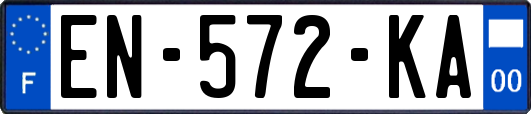 F
EN-572-KA
00